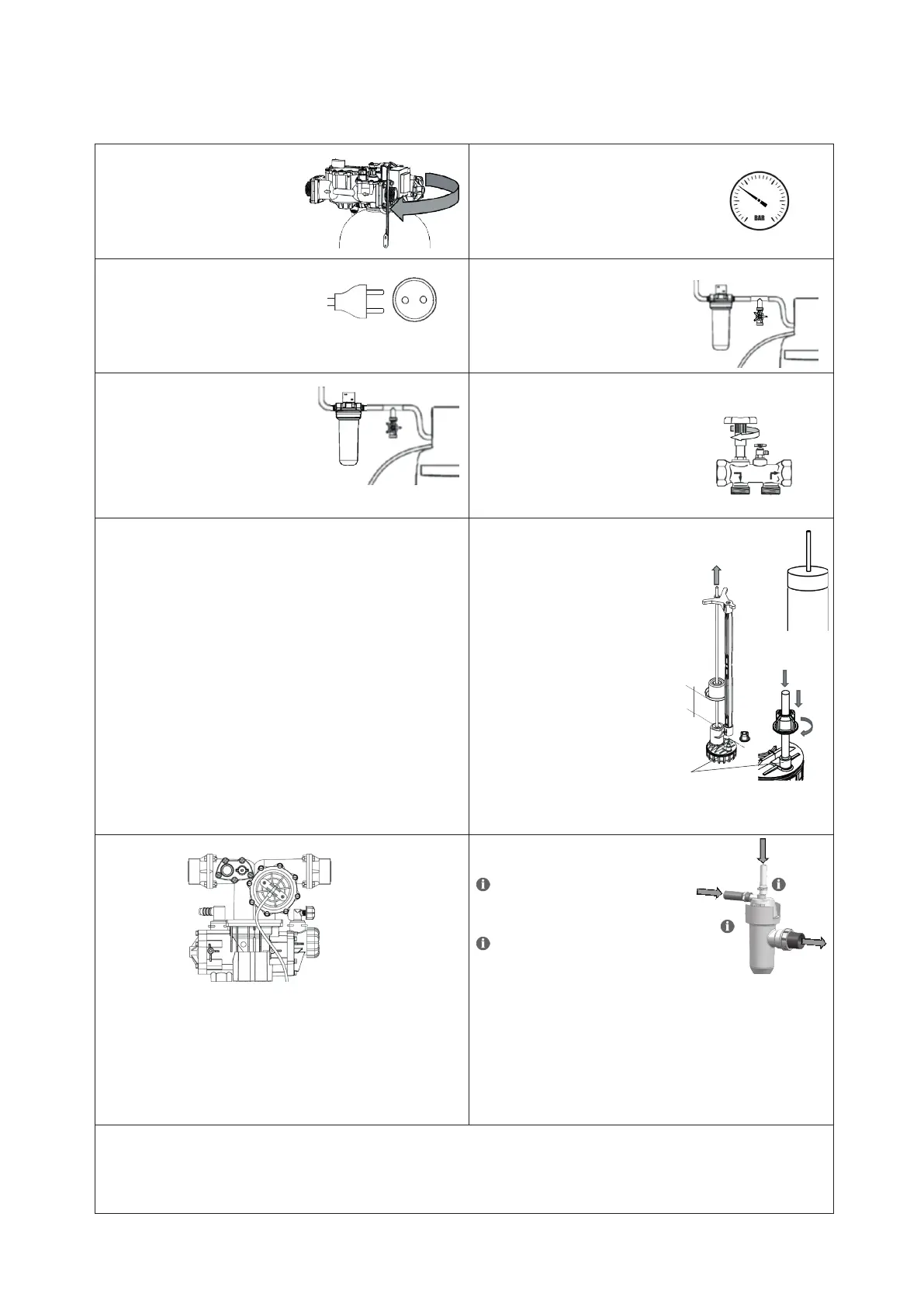 BAR